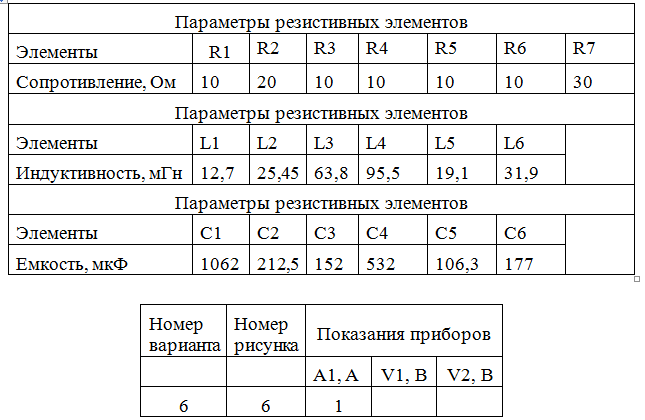 | Параметры резистивных элементов | | | | | | | |
|---|---|---|---|---|---|---|---|
| Элементы | R1 | R2 | R3 | R4 | R5 | R6 | R7 |
| Сопротивление, Ом | 10 | 20 | 10 | 10 | 10 | 10 | 30 |
| Параметры резистивных элементов | | | | | | | |
| Элементы | L1 | L2 | L3 | L4 | L5 | L6 | |
| Индуктивность, мГн | 12,7 | 25,45 | 63,8 | 95,5 | 19,1 | 31,9 | |
| Параметры резистивных элементов | | | | | | | |
| Элементы | C1 | C2 | C3 | C4 | C5 | C6 | |
| Емкость, мкФ | 1062 | 212,5 | 152 | 532 | 106,3 | 177 | |

| Номер варианта | Номер рисунка | Показания приборов | | |
|---|---|---|---|---|
| | | A1, A | V1, B | V2, B |
| 6 | 6 | 1 | | |